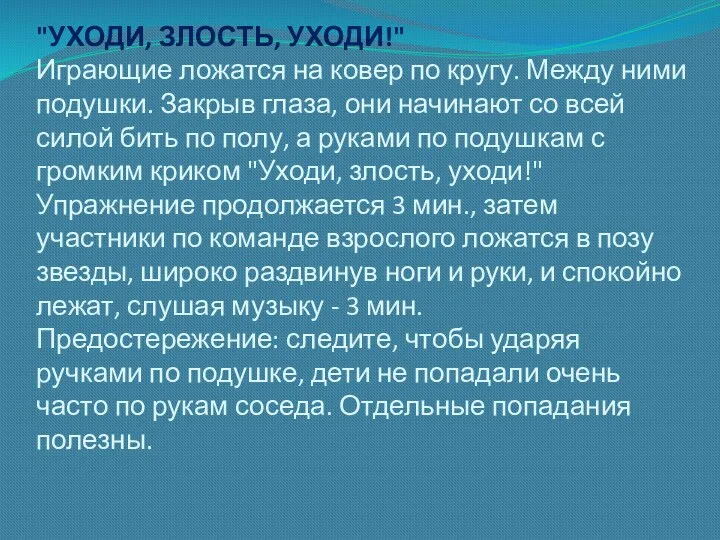 "УХОДИ, ЗЛОСТЬ, УХОДИ!"
Играющие ложатся на ковер по кругу. Между ними подушки. Закрыв глаза, они начинают со всей силой бить по полу, а руками по подушкам с громким криком "Уходи, злость, уходи!" Упражнение продолжается 3 мин., затем участники по команде взрослого ложатся в позу звезды, широко раздвинув ноги и руки, и спокойно лежат, слушая музыку - 3 мин.
Предостережение: следите, чтобы ударяя ручками по подушке, дети не попадали очень часто по рукам соседа. Отдельные попадания полезны.